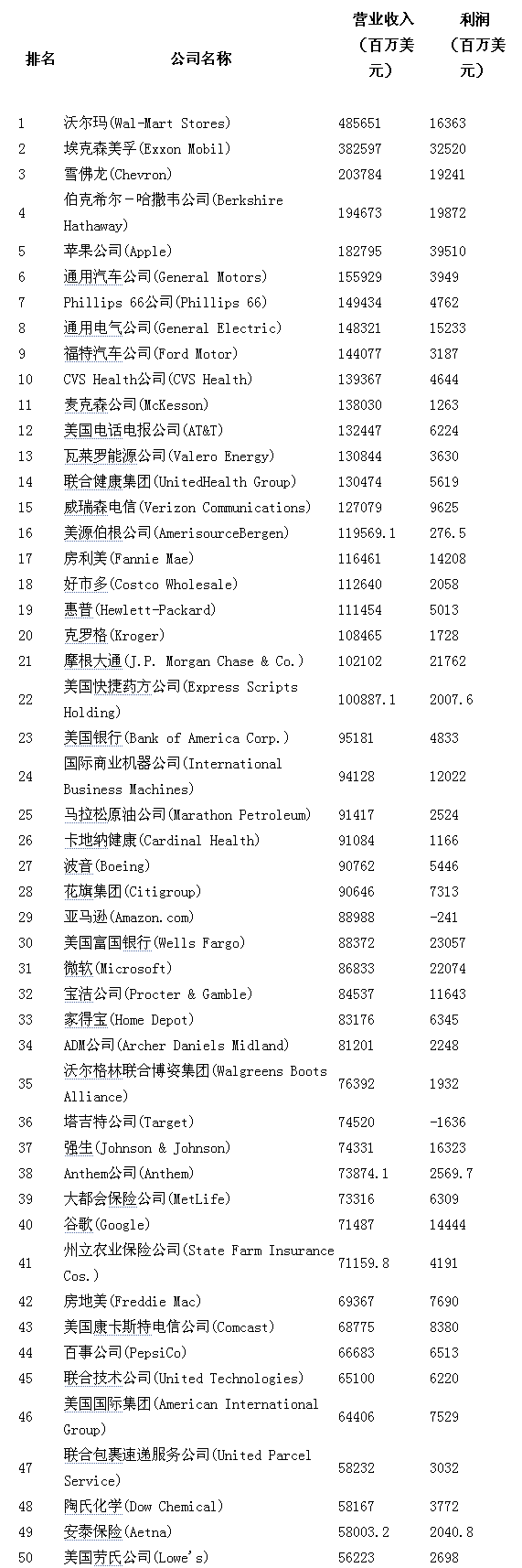 | 排名 | 公司名称 | 营业收入（百万美元） | 利润（百万美元） |
|---|---|---|---|
| 1 | 沃尔玛(Wal-Mart Stores) | 485651 | 16363 |
| 2 | 埃克森美孚(Exxon Mobil) | 382597 | 32520 |
| 3 | 雪佛龙(Chevron) | 203784 | 19241 |
| 4 | 伯克希尔-哈撒韦公司(Berkshire Hathaway) | 194673 | 19872 |
| 5 | 苹果公司(Apple) | 182795 | 39510 |
| 6 | 通用汽车公司(General Motors) | 155929 | 3949 |
| 7 | Phillips 66公司(Phillips 66) | 149434 | 4762 |
| 8 | 通用电气公司(General Electric) | 148321 | 15233 |
| 9 | 福特汽车公司(Ford Motor) | 144077 | 3187 |
| 10 | CVS Health公司(CVS Health) | 139367 | 4644 |
| 11 | 麦克森公司(McKesson) | 138030 | 1263 |
| 12 | 美国电话电报公司(AT&T) | 132447 | 6224 |
| 13 | 瓦莱罗能源公司(Valero Energy) | 130844 | 3630 |
| 14 | 联合健康集团(UnitedHealth Group) | 130474 | 5619 |
| 15 | 威瑞森电信(Verizon Communications) | 127079 | 9625 |
| 16 | 美源伯根公司(AmerisourceBergen) | 119569.1 | 276.5 |
| 17 | 房利美(Fannie Mae) | 116461 | 14208 |
| 18 | 好市多(Costco Wholesale) | 112640 | 2058 |
| 19 | 惠普(Hewlett-Packard) | 111454 | 5013 |
| 20 | 克罗格(Kroger) | 108465 | 1728 |
| 21 | 摩根大通(J.P. Morgan Chase & Co.) | 102102 | 21762 |
| 22 | 美国快捷药方公司(Express Scripts Holding) | 100887.1 | 2007.6 |
| 23 | 美国银行(Bank of America Corp.) | 95181 | 4833 |
| 24 | 国际商业机器公司(International Business Machines) | 94128 | 12022 |
| 25 | 马拉松原油公司(Marathon Petroleum) | 91417 | 2524 |
| 26 | 卡地纳健康(Cardinal Health) | 91084 | 1166 |
| 27 | 波音(Boeing) | 90762 | 5446 |
| 28 | 花旗集团(Citigroup) | 90646 | 7313 |
| 29 | 亚马逊(Amazon.com) | 88988 | -241 |
| 30 | 美国富国银行(Wells Fargo) | 88372 | 23057 |
| 31 | 微软(Microsoft) | 86833 | 22074 |
| 32 | 宝洁公司(Procter & Gamble) | 84537 | 11643 |
| 33 | 家得宝(Home Depot) | 83176 | 6345 |
| 34 | ADM公司(Archer Daniels Midland) | 81201 | 2248 |
| 35 | 沃尔格林联合博姿集团(Walgreens Boots Alliance) | 76392 | 1932 |
| 36 | 塔吉特公司(Target) | 74520 | -1636 |
| 37 | 强生(Johnson & Johnson) | 74331 | 16323 |
| 38 | Anthem公司(Anthem) | 73874.1 | 2569.7 |
| 39 | 大都会保险公司(MetLife) | 73316 | 6309 |
| 40 | 谷歌(Google) | 71487 | 14444 |
| 41 | 州立农业保险公司(State Farm Insurance Cos.) | 71159.8 | 4191 |
| 42 | 房地美(Freddie Mac) | 69367 | 7690 |
| 43 | 美国康卡斯特电信公司(Comcast) | 68775 | 8380 |
| 44 | 百事公司(PepsiCo) | 66683 | 6513 |
| 45 | 联合技术公司(United Technologies) | 65100 | 6220 |
| 46 | 美国国际集团(American International Group) | 64406 | 7529 |
| 47 | 联合包裹速递服务公司(United Parcel Service) | 58232 | 3032 |
| 48 | 陶氏化学(Dow Chemical) | 58167 | 3772 |
| 49 | 安泰保险(Aetna) | 58003.2 | 2040.8 |
| 50 | 美国劳氏公司(Lowe's) | 56223 | 2698 |